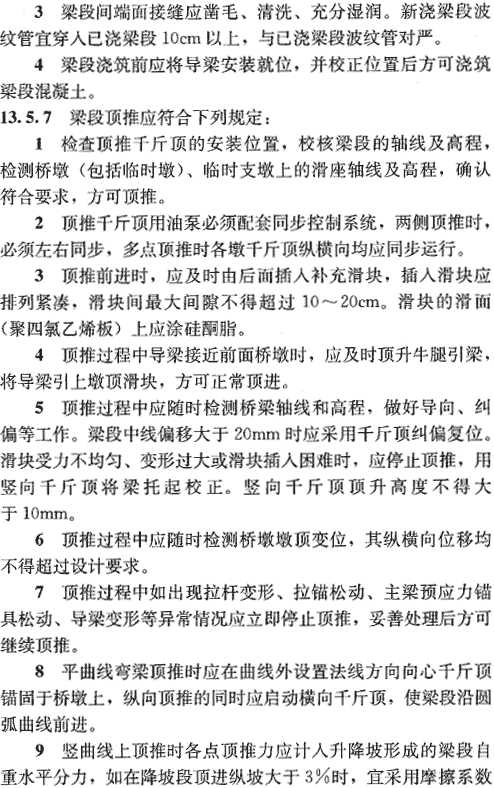 3 梁段间端面接缝应凿毛、清洗、充分湿润。新浇梁段波纹管宜穿入已浇梁段 10cm 以上，与已浇梁段波纹管对严。

4 梁段浇筑前应将导梁安装就位，并校正位置后方可浇筑梁段混凝土。

13.5.7 梁段顶推应符合下列规定：

1 检查顶推千斤顶的安装位置，校核梁段的轴线及高程，检测桥墩（包括临时墩）、临时支墩上的滑座轴线及高程，确认符合要求，方可顶推。

2 顶推千斤顶用油泵必须配套同步控制系统，两侧顶推时，必须左右同步，多点顶推时各墩千斤顶纵横向均应同步运行。

3 顶推前进时，应及时由后面插入补充滑块，插入滑块应排列紧凑，滑块间最大间隙不得超过 10～20cm。滑块的滑面（聚四氯乙烯板）上应涂硅酮脂。

4 顶推过程中导梁接近前面桥墩时，应及时顶升牛腿引梁，将导梁引上墩顶滑块，方可正常顶进。

5 顶推过程中应随时检测桥梁轴线和高程，做好导向、纠偏等工作。梁段中线偏移大于 20mm 时应采用千斤顶纠偏复位。滑块受力不均匀、变形过大或滑块插入困难时，应停止顶推，用竖向千斤顶将梁托起校正。竖向千斤顶顶升高度不得大于 10mm。

6 顶推过程中应随时检测桥墩墩顶变位，其纵横向位移均不得超过设计要求。

7 顶推过程中如出现拉杆变形、拉锚松动、主梁预应力锚具松动、导梁变形等异常情况应立即停止顶推，妥善处理后方可继续顶推。

8 平曲线弯梁顶推时应在曲线外设置法线方向向心千斤顶锚固于桥墩上，纵向顶推的同时应启动横向千斤顶，使梁段沿圆弧曲线前进。

9 竖曲线上顶推时各点顶推力应计入升降坡形成的梁段自重水平分力，如在降坡段顶进纵坡大于 3%时，宜采用摩擦系数